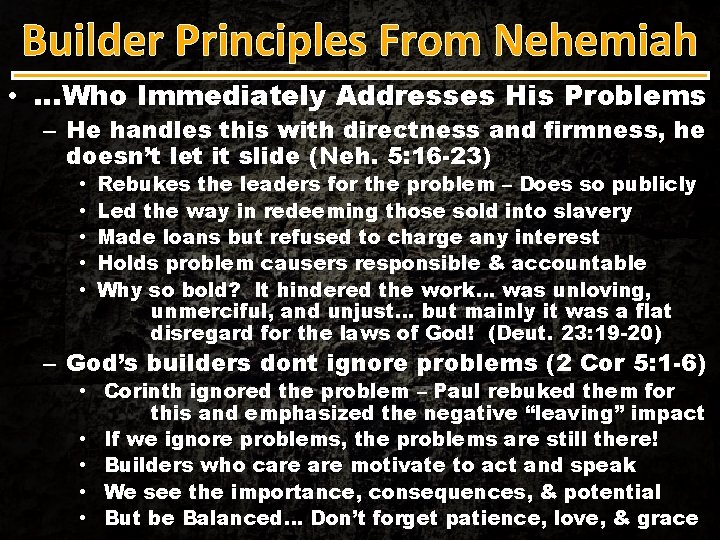 Builder Principles From Nehemiah

• …Who Immediately Addresses His Problems
– He handles this with directness and firmness, he doesn't let it slide (Neh. 5:16-23)
• Rebukes the leaders for the problem – Does so publicly
• Led the way in redeeming those sold into slavery
• Made loans but refused to charge any interest
• Holds problem causers responsible & accountable
• Why so bold? It hindered the work… was unloving, unmerciful, and unjust… but mainly it was a flat disregard for the laws of God! (Deut. 23:19-20)
– God's builders dont ignore problems (2 Cor 5:1-6)
• Corinth ignored the problem – Paul rebuked them for this and emphasized the negative "leaving" impact
• If we ignore problems, the problems are still there!
• Builders who care are motivate to act and speak
• We see the importance, consequences, & potential
• But be Balanced… Don't forget patience, love, & grace